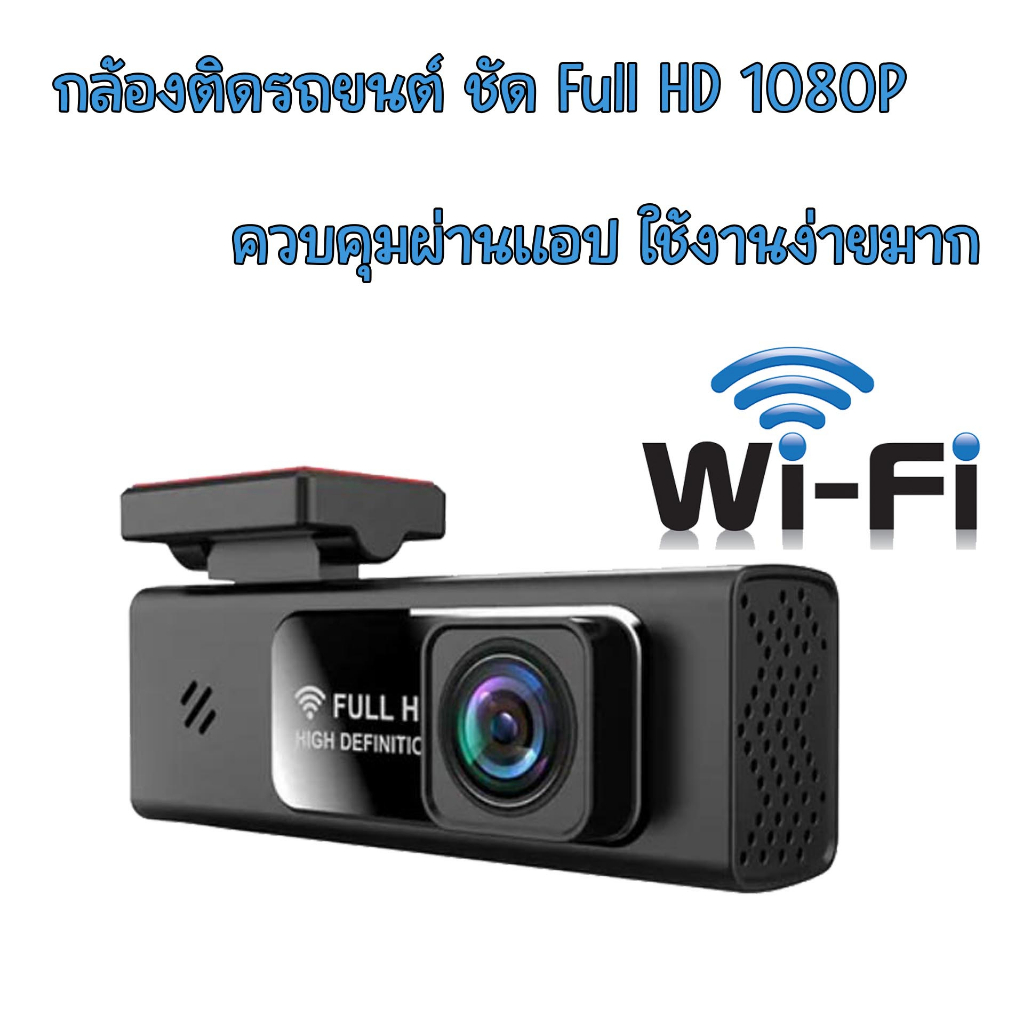 กล้องติดรถยนต์ ชัด Full HD 1080P

ควบคุมผ่านแอป ใช้งานง่ายมาก

Wi-Fi

FULL H

HIGH DEFINITIO